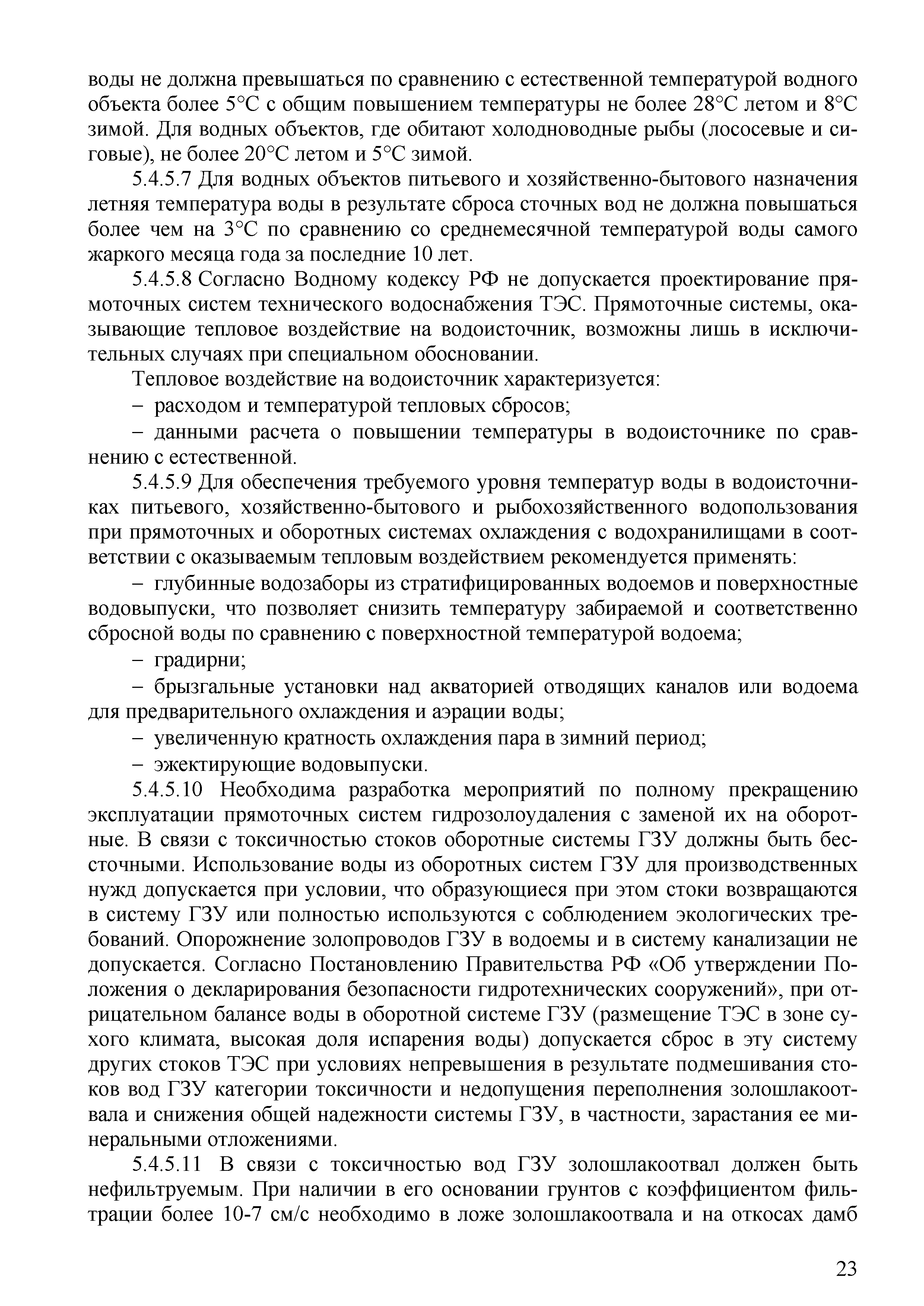 воды не должна превышаться по сравнению с естественной температурой водного объекта более 5°С с общим повышением температуры не более 28°С летом и 8°С зимой. Для водных объектов, где обитают холодноводные рыбы (лососевые и сиговые), не более 20°С летом и 5°С зимой.

5.4.5.7 Для водных объектов питьевого и хозяйственно-бытового назначения летняя температура воды в результате сброса сточных вод не должна повышаться более чем на 3°С по сравнению со среднемесячной температурой воды самого жаркого месяца года за последние 10 лет.

5.4.5.8 Согласно Водному кодексу РФ не допускается проектирование прямоточных систем технического водоснабжения ТЭС. Прямоточные системы, оказывающие тепловое воздействие на водоисточник, возможны лишь в исключительных случаях при специальном обосновании.

Тепловое воздействие на водоисточник характеризуется:

– расходом и температурой тепловых сбросов;

– данными расчета о повышении температуры в водоисточнике по сравнению с естественной.

5.4.5.9 Для обеспечения требуемого уровня температур воды в водоисточниках питьевого, хозяйственно-бытового и рыбохозяйственного водопользования при прямоточных и оборотных системах охлаждения с водохранилищами в соответствии с оказываемым тепловым воздействием рекомендуется применять:

– глубинные водозаборы из стратифицированных водоемов и поверхностные водовыпуски, что позволяет снизить температуру забираемой и соответственно сбросной воды по сравнению с поверхностной температурой водоема;

– градирни;

– брызгальные установки над акваторией отводящих каналов или водоема для предварительного охлаждения и аэрации воды;

– увеличенную кратность охлаждения пара в зимний период;

– эжектирующие водовыпуски.

5.4.5.10 Необходима разработка мероприятий по полному прекращению эксплуатации прямоточных систем гидрозолоудаления с заменой их на оборотные. В связи с токсичностью стоков оборотные системы ГЗУ должны быть бессточными. Использование воды из оборотных систем ГЗУ для производственных нужд допускается при условии, что образующиеся при этом стоки возвращаются в систему ГЗУ или полностью используются с соблюдением экологических требований. Опорожнение золопроводов ГЗУ в водоемы и в систему канализации не допускается. Согласно Постановлению Правительства РФ «Об утверждении Положения о декларирования безопасности гидротехнических сооружений», при отрицательном балансе воды в оборотной системе ГЗУ (размещение ТЭС в зоне сухого климата, высокая доля испарения воды) допускается сброс в эту систему других стоков ТЭС при условиях непревышения в результате подмешивания стоков вод ГЗУ категории токсичности и недопущения переполнения золошлакоотвала и снижения общей надежности системы ГЗУ, в частности, зарастания ее минеральными отложениями.

5.4.5.11 В связи с токсичностью вод ГЗУ золошлакоотвал должен быть нефильтруемым. При наличии в его основании грунтов с коэффициентом фильтрации более 10-7 см/с необходимо в ложе золошлакоотвала и на откосах дамб

23